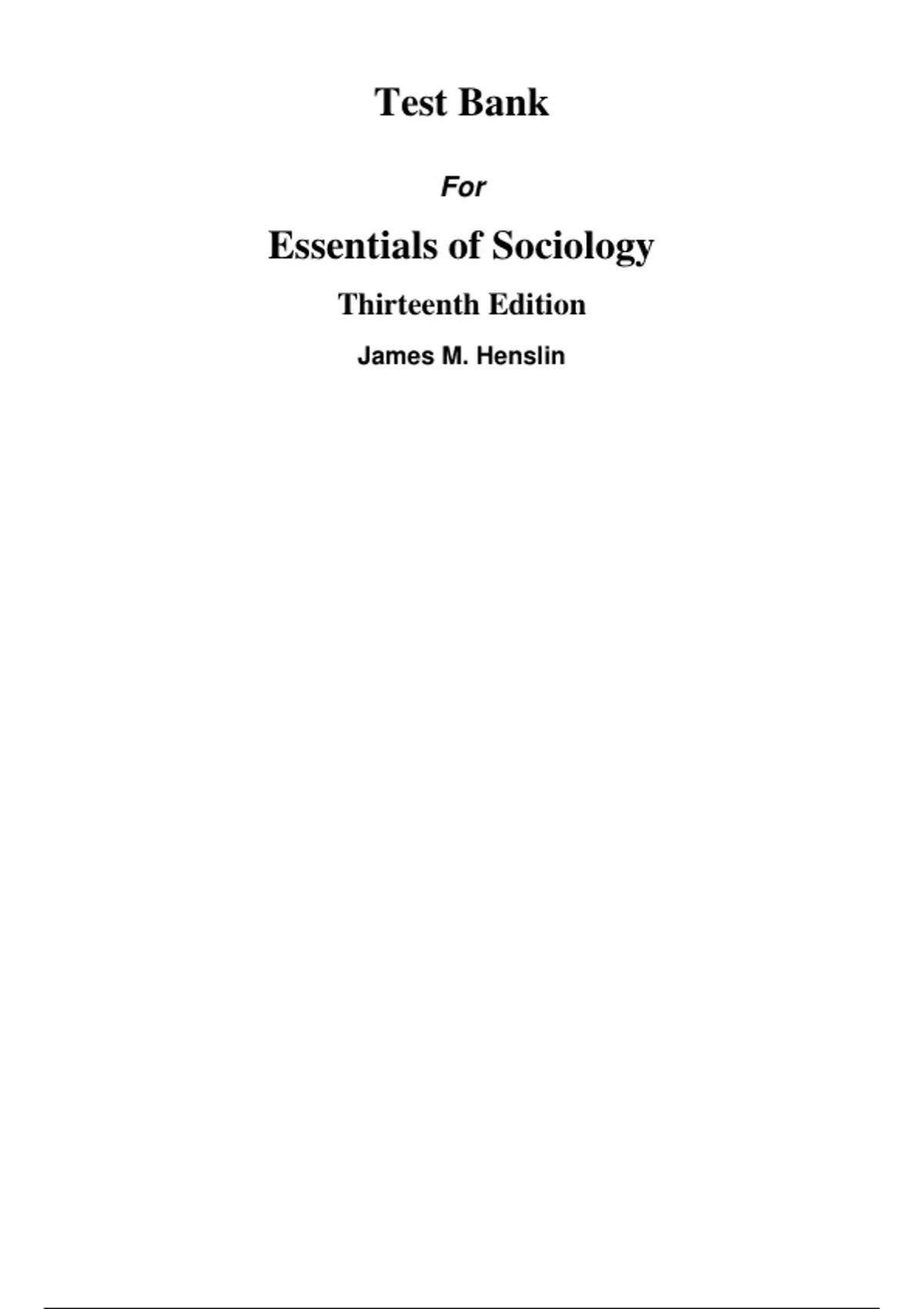 Test Bank

For

Essentials of Sociology

Thirteenth Edition

James M. Henslin